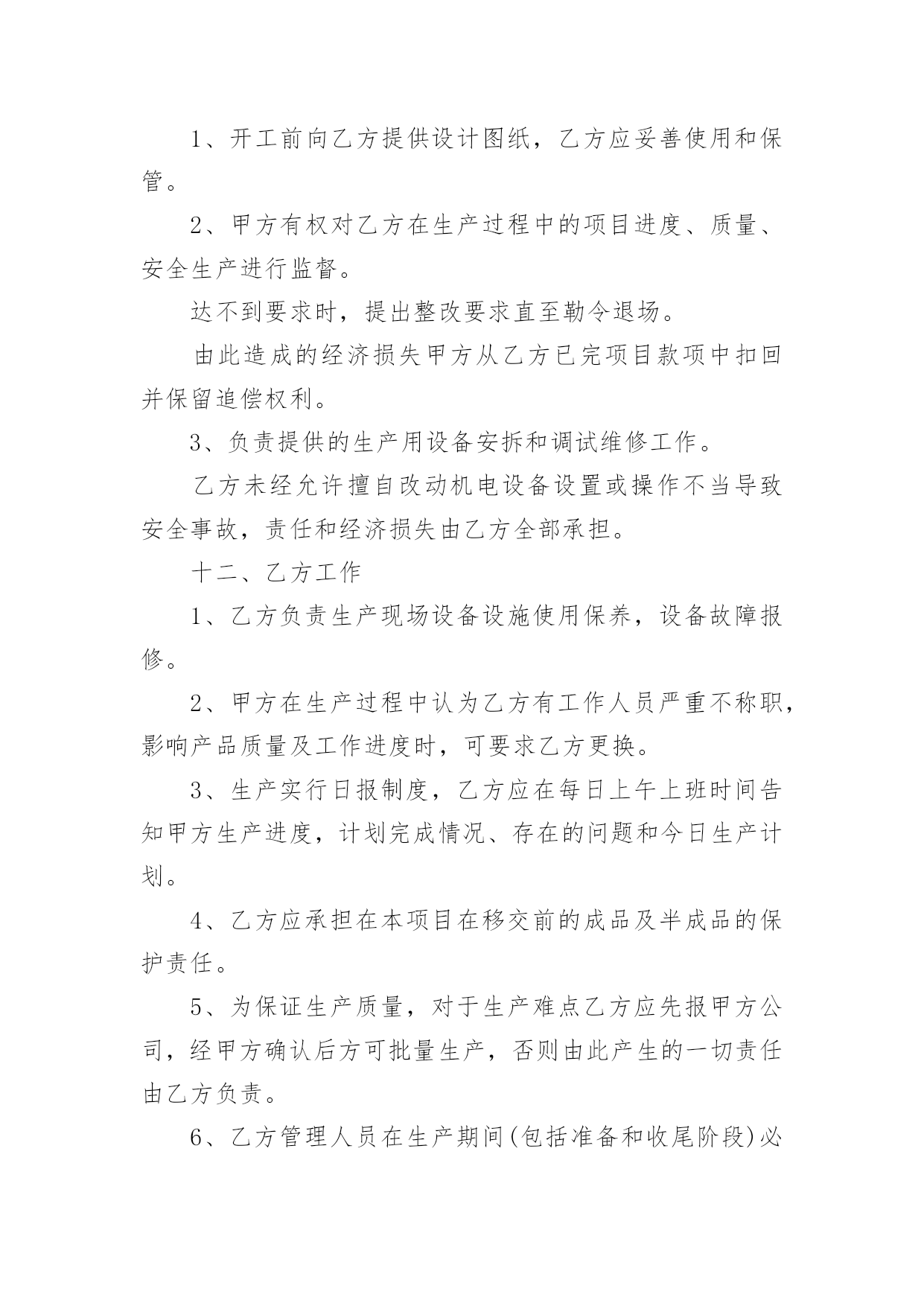 1、开工前向乙方提供设计图纸，乙方应妥善使用和保管。

2、甲方有权对乙方在生产过程中的项目进度、质量、安全生产进行监督。

达不到要求时，提出整改要求直至勒令退场。

由此造成的经济损失甲方从乙方已完项目款项中扣回并保留追偿权利。

3、负责提供的生产用设备安拆和调试维修工作。

乙方未经允许擅自改动机电设备设置或操作不当导致安全事故，责任和经济损失由乙方全部承担。

十二、乙方工作

1、乙方负责生产现场设备设施使用保养，设备故障报修。

2、甲方在生产过程中认为乙方有工作人员严重不称职，影响产品质量及工作进度时，可要求乙方更换。

3、生产实行日报制度，乙方应在每日上午上班时间告知甲方生产进度，计划完成情况、存在的问题和今日生产计划。

4、乙方应承担在本项目在移交前的成品及半成品的保护责任。

5、为保证生产质量，对于生产难点乙方应先报甲方公司，经甲方确认后方可批量生产，否则由此产生的一切责任由乙方负责。

6、乙方管理人员在生产期间(包括准备和收尾阶段)必